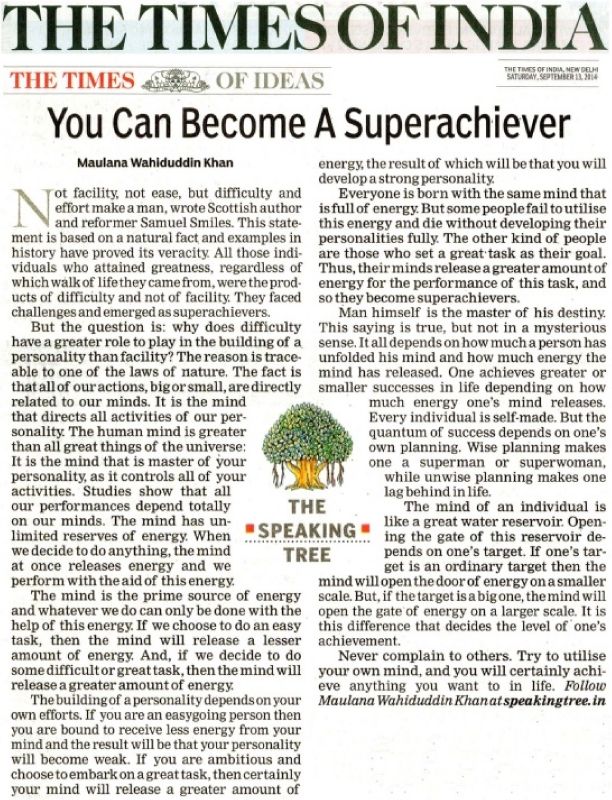 THE TIMES OF INDIA

THE TIMES OF IDEAS

THE TIMES OF INDIA, NEW DELHI
SATURDAY, SEPTEMBER 13, 2014

You Can Become A Superachiever

Maulana Wahiduddin Khan

Not facility, not ease, but difficulty and effort make a man, wrote Scottish author and reformer Samuel Smiles. This statement is based on a natural fact and examples in history have proved its veracity. All those individuals who attained greatness, regardless of which walk of life they came from, were the products of difficulty and not of facility. They faced challenges and emerged as superachievers.

But the question is: why does difficulty have a greater role to play in the building of a personality than facility? The reason is traceable to one of the laws of nature. The fact is that all of our actions, big or small, are directly related to our minds. It is the mind that directs all activities of our personality. The human mind is greater than all great things of the universe: It is the mind that is master of your personality, as it controls all of your activities. Studies show that all our performances depend totally on our minds. The mind has unlimited reserves of energy. When we decide to do anything, the mind at once releases energy and we perform with the aid of this energy.

The mind is the prime source of energy and whatever we do can only be done with the help of this energy. If we choose to do an easy task, then the mind will release a lesser amount of energy. And, if we decide to do some difficult or great task, then the mind will release a greater amount of energy.

The building of a personality depends on your own efforts. If you are an easygoing person then you are bound to receive less energy from your mind and the result will be that your personality will become weak. If you are ambitious and choose to embark on a great task, then certainly your mind will release a greater amount of energy, the result of which will be that you will develop a strong personality.

Everyone is born with the same mind that is full of energy. But some people fail to utilise this energy and die without developing their personalities fully. The other kind of people are those who set a great task as their goal. Thus, their minds release a greater amount of energy for the performance of this task, and so they become superachievers.

Man himself is the master of his destiny. This saying is true, but not in a mysterious sense. It all depends on how much a person has unfolded his mind and how much energy the mind has released. One achieves greater or smaller successes in life depending on how much energy one's mind releases. Every individual is self-made. But the quantum of success depends on one's own planning. Wise planning makes one a superman or superwoman, while unwise planning makes one lag behind in life.

The mind of an individual is like a great water reservoir. Opening the gate of this reservoir depends on one's target. If one's target is an ordinary target then the mind will open the door of energy on a smaller scale. But, if the target is a big one, the mind will open the gate of energy on a larger scale. It is this difference that decides the level of one's achievement.

Never complain to others. Try to utilise your own mind, and you will certainly achieve anything you want to in life. Follow Maulana Wahiduddin Khan at speakingtree.in

THE SPEAKING TREE